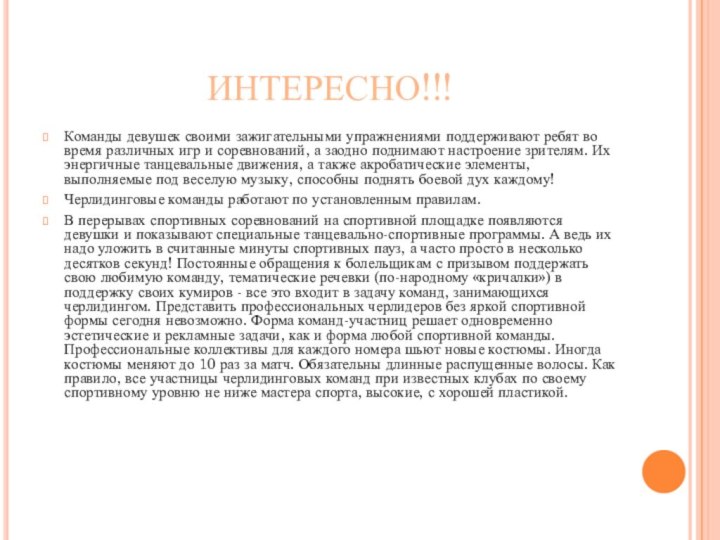 ИНТЕРЕСНО!!!

Команды девушек своими зажигательными упражнениями поддерживают ребят во время различных игр и соревнований, а заодно поднимают настроение зрителям. Их энергичные танцевальные движения, а также акробатические элементы, выполняемые под веселую музыку, способны поднять боевой дух каждому!

Черлидинговые команды работают по установленным правилам.

В перерывах спортивных соревнований на спортивной площадке появляются девушки и показывают специальные танцевально-спортивные программы. А ведь их надо уложить в считанные минуты спортивных пауз, а часто просто в несколько десятков секунд! Постоянные обращения к болельщикам с призывом поддержать свою любимую команду, тематические речевки (по-народному «кричалки») в поддержку своих кумиров - все это входит в задачу команд, занимающихся черлидингом. Представить профессиональных черлидеров без яркой спортивной формы сегодня невозможно. Форма команд-участниц решает одновременно эстетические и рекламные задачи, как и форма любой спортивной команды. Профессиональные коллективы для каждого номера шьют новые костюмы. Иногда костюмы меняют до 10 раз за матч. Обязательны длинные распущенные волосы. Как правило, все участницы черлидинговых команд при известных клубах по своему спортивному уровню не ниже мастера спорта, высокие, с хорошей пластикой.